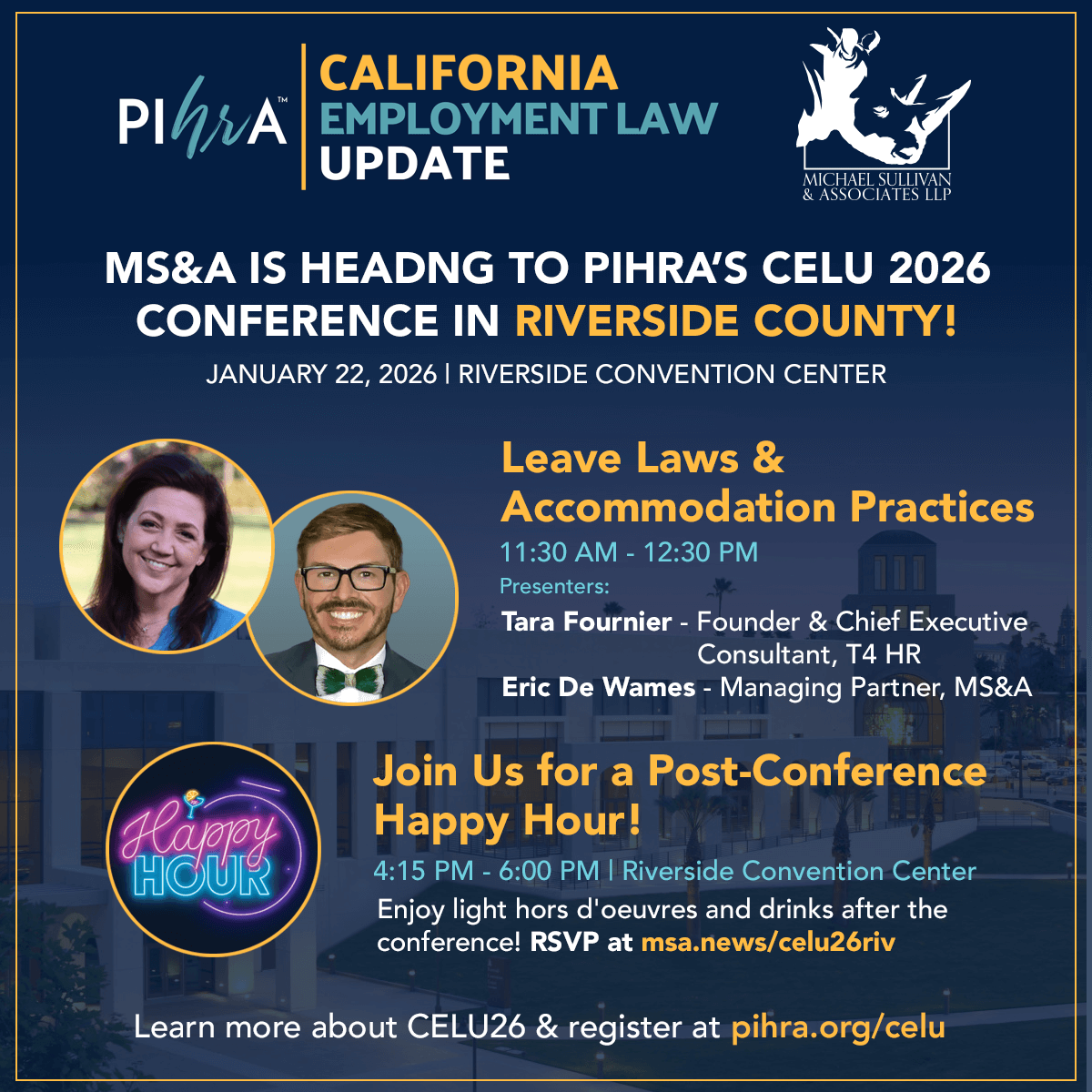 PIhrA™

CALIFORNIA
EMPLOYMENT LAW
UPDATE

MICHAEL SULLIVAN
& ASSOCIATES LLP

MS&A IS HEADNG TO PIHRA'S CELU 2026 CONFERENCE IN RIVERSIDE COUNTY!

JANUARY 22, 2026 | RIVERSIDE CONVENTION CENTER

Leave Laws & Accommodation Practices

11:30 AM - 12:30 PM

Presenters:

Tara Fournier - Founder & Chief Executive Consultant, T4 HR

Eric De Wames - Managing Partner, MS&A

Happy HOUR

Join Us for a Post-Conference Happy Hour!

4:15 PM - 6:00 PM | Riverside Convention Center

Enjoy light hors d'oeuvres and drinks after the conference! RSVP at msa.news/celu26riv

Learn more about CELU26 & register at pihra.org/celu